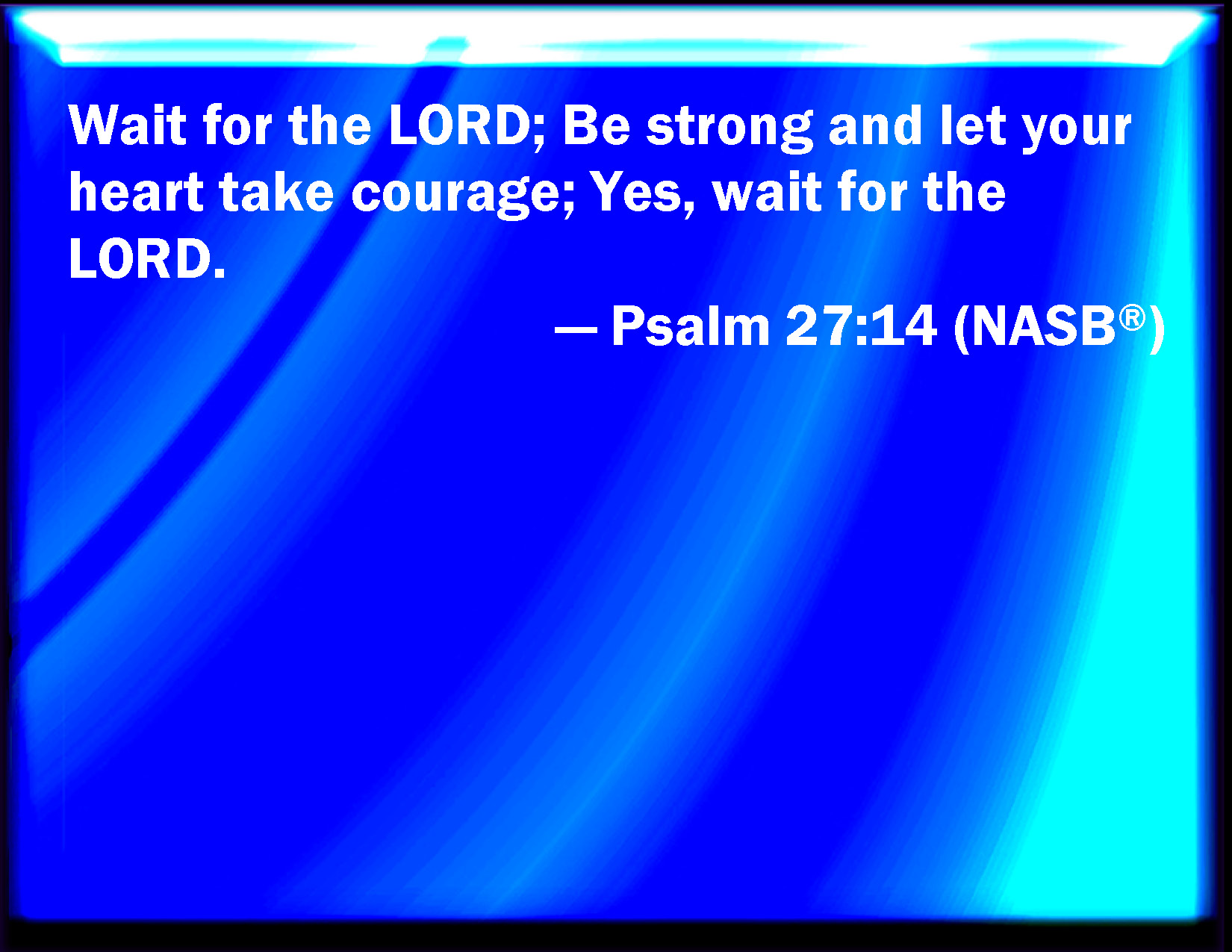 Wait for the LORD; Be strong and let your heart take courage; Yes, wait for the LORD.

— Psalm 27:14 (NASB®)